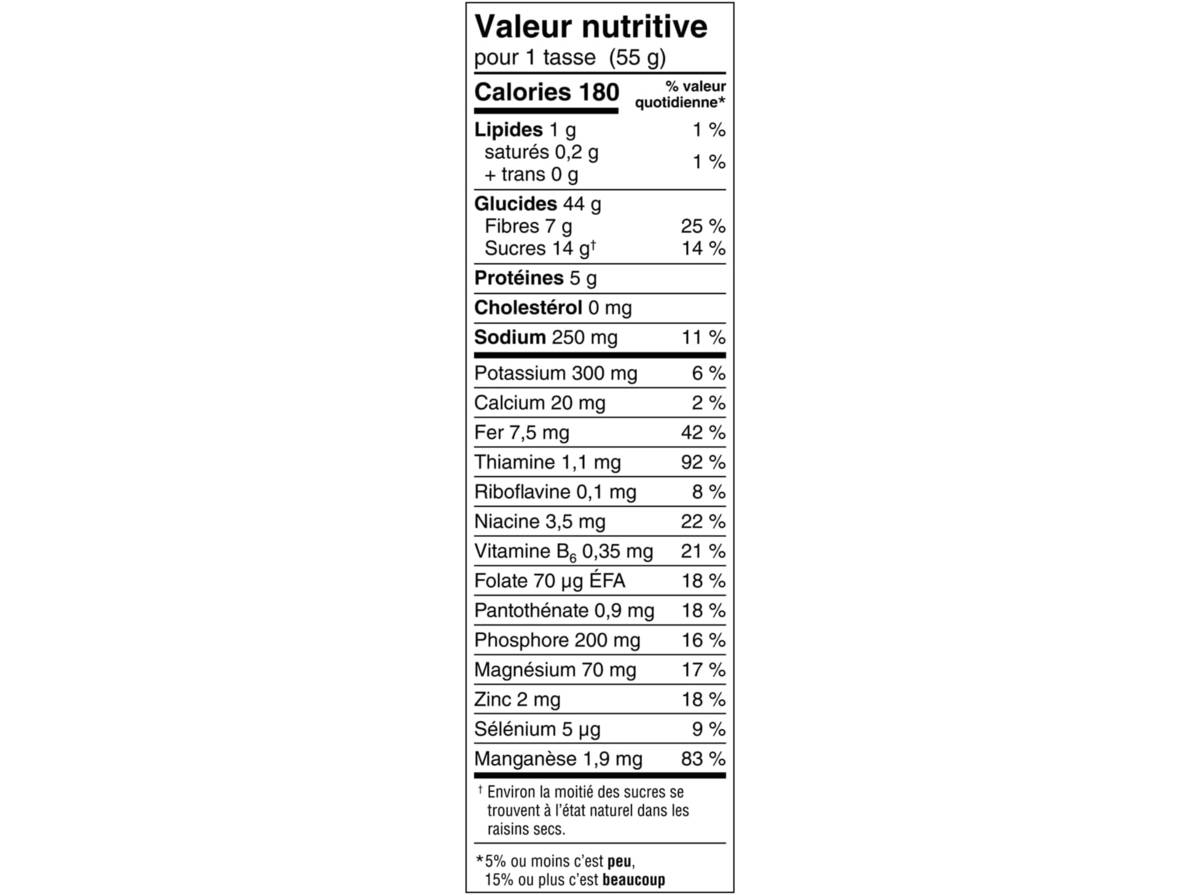 Valeur nutritive
pour 1 tasse (55 g)

| Calories 180 | % valeur quotidienne* |
|---|---|
| Lipides 1 g | 1 % |
| saturés 0,2 g + trans 0 g | 1 % |
| Glucides 44 g | |
| Fibres 7 g | 25 % |
| Sucres 14 g† | 14 % |
| Protéines 5 g | |
| Cholestérol 0 mg | |
| Sodium 250 mg | 11 % |
| Potassium 300 mg | 6 % |
| Calcium 20 mg | 2 % |
| Fer 7,5 mg | 42 % |
| Thiamine 1,1 mg | 92 % |
| Riboflavine 0,1 mg | 8 % |
| Niacine 3,5 mg | 22 % |
| Vitamine $B_6$ 0,35 mg | 21 % |
| Folate 70 µg ÉFA | 18 % |
| Pantothénate 0,9 mg | 18 % |
| Phosphore 200 mg | 16 % |
| Magnésium 70 mg | 17 % |
| Zinc 2 mg | 18 % |
| Sélénium 5 µg | 9 % |
| Manganèse 1,9 mg | 83 % |

† Environ la moitié des sucres se trouvent à l'état naturel dans les raisins secs.

*5% ou moins c'est peu, 15% ou plus c'est beaucoup